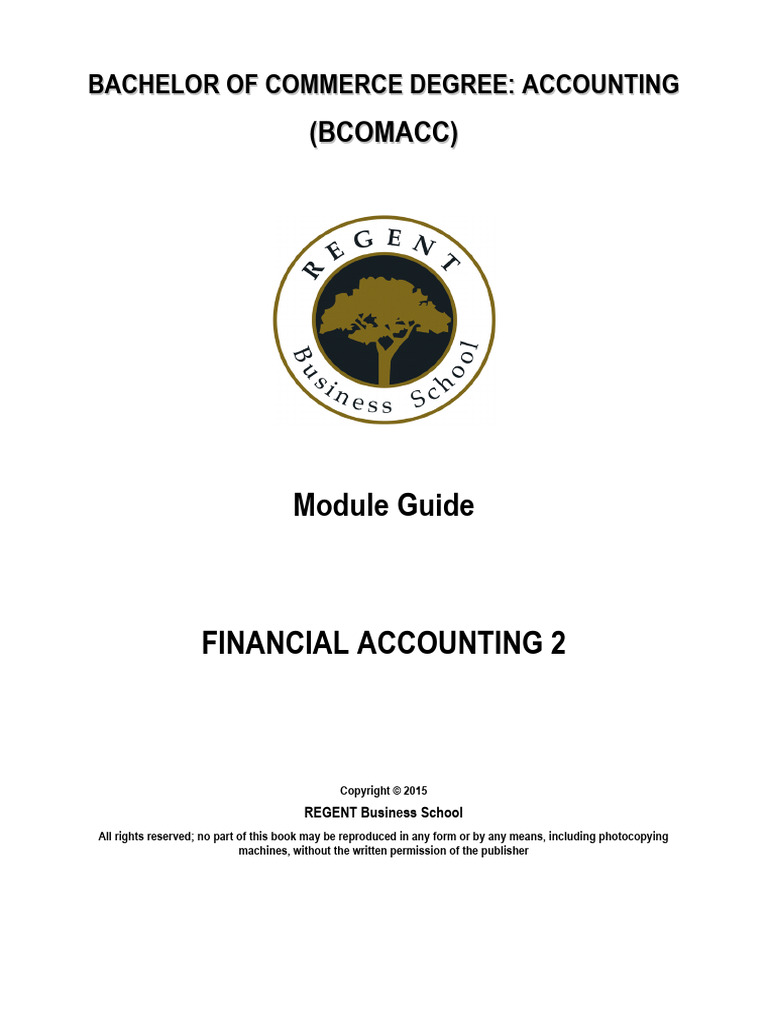 BACHELOR OF COMMERCE DEGREE: ACCOUNTING (BCOMACC)

REGENT

Business School

Module Guide

FINANCIAL ACCOUNTING 2

Copyright © 2015

REGENT Business School

All rights reserved; no part of this book may be reproduced in any form or by any means, including photocopying machines, without the written permission of the publisher